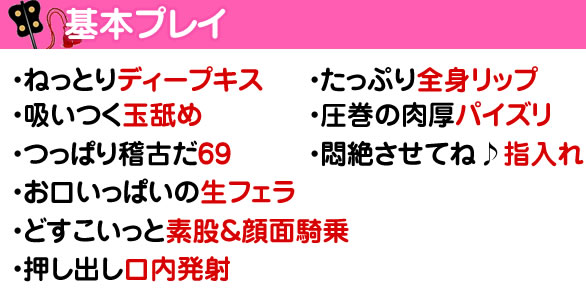 基本プレイ

・ねっとりディープキス
・吸いつく玉舐め
・つっぱり稽古だ69
・お口いっぱいの生フェラ
・どすこいっと素股&顔面騎乗
・押し出し口内発射

・たっぷり全身リップ
・圧巻の肉厚パイズリ
・悶絶させてね♪指入れ